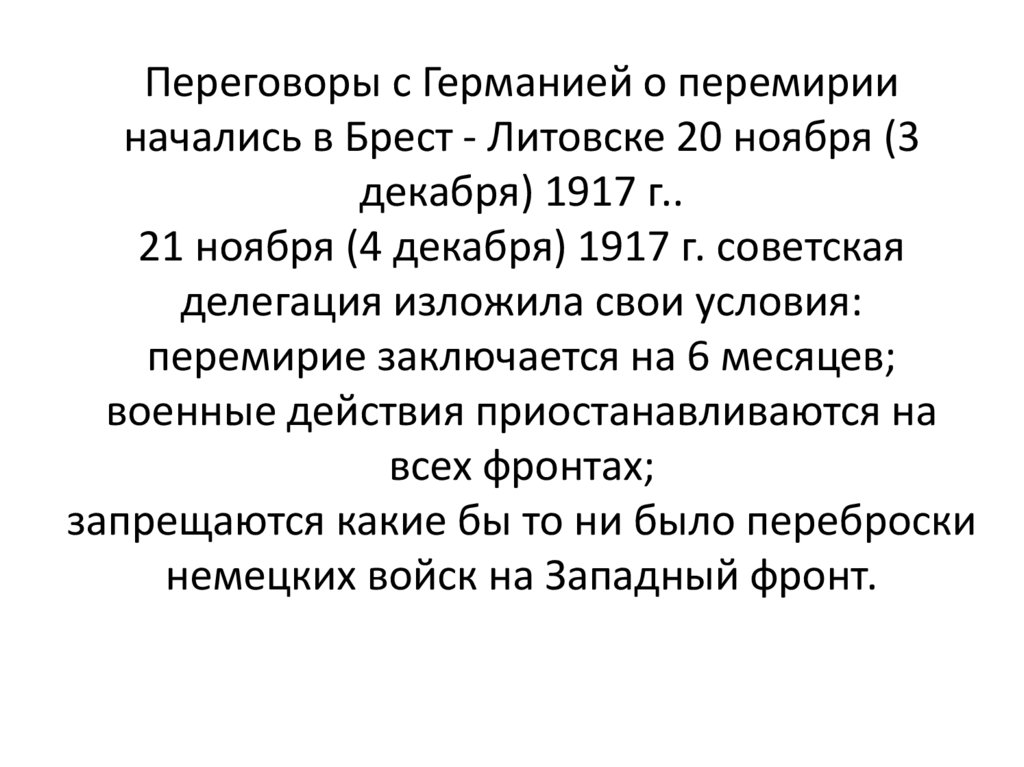 Переговоры с Германией о перемирии начались в Брест - Литовске 20 ноября (3 декабря) 1917 г..
21 ноября (4 декабря) 1917 г. советская делегация изложила свои условия:
перемирие заключается на 6 месяцев;
военные действия приостанавливаются на всех фронтах;
запрещаются какие бы то ни было переброски немецких войск на Западный фронт.